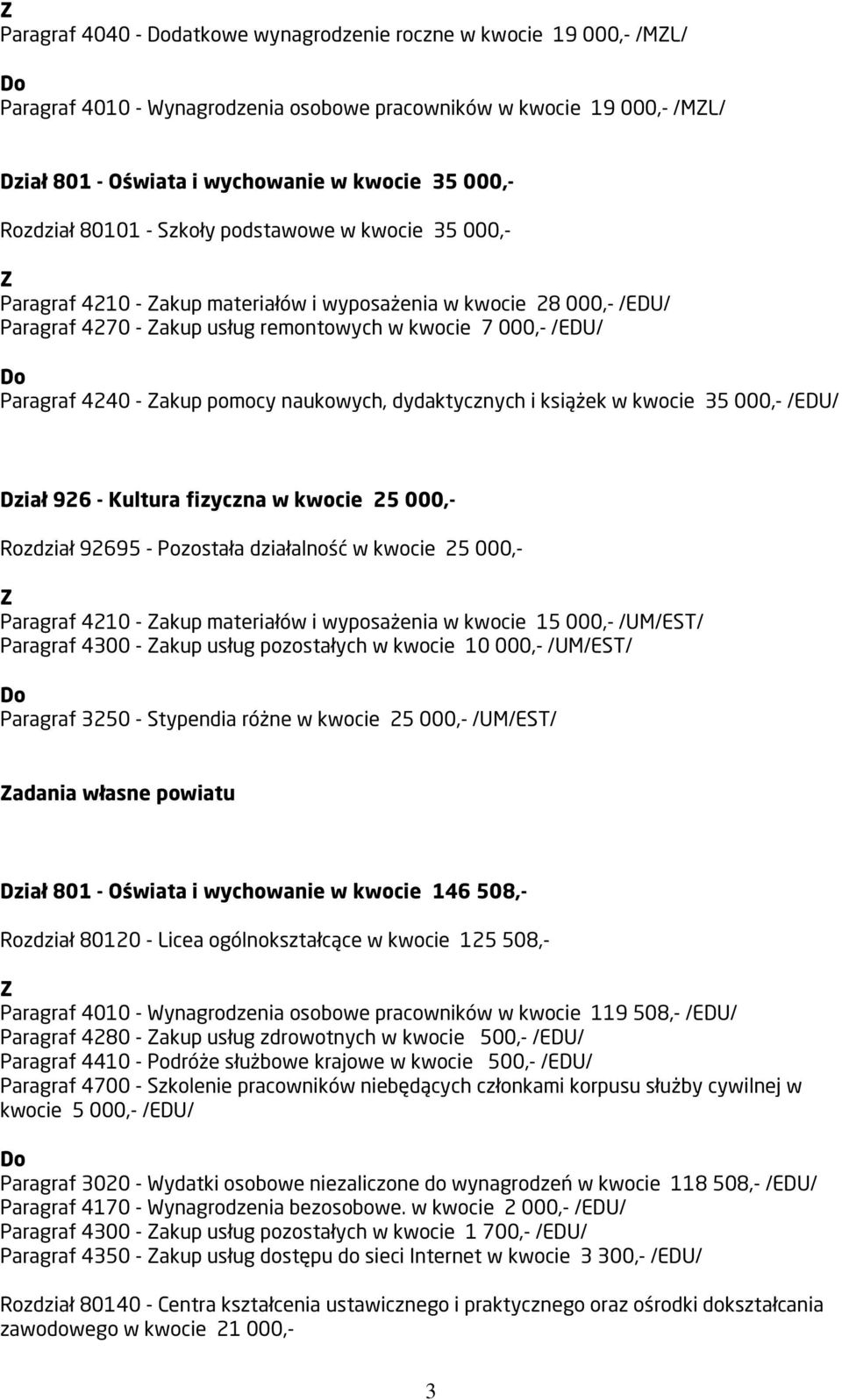 Z
Paragraf 4040 - Dodatkowe wynagrodzenie roczne w kwocie 19 000,- /MZL/

Do
Paragraf 4010 - Wynagrodzenia osobowe pracowników w kwocie 19 000,- /MZL/

Dział 801 - Oświata i wychowanie w kwocie 35 000,-

Rozdział 80101 - Szkoły podstawowe w kwocie 35 000,-

Z
Paragraf 4210 - Zakup materiałów i wyposażenia w kwocie 28 000,- /EDU/
Paragraf 4270 - Zakup usług remontowych w kwocie 7 000,- /EDU/

Do
Paragraf 4240 - Zakup pomocy naukowych, dydaktycznych i książek w kwocie 35 000,- /EDU/

Dział 926 - Kultura fizyczna w kwocie 25 000,-

Rozdział 92695 - Pozostała działalność w kwocie 25 000,-

Z
Paragraf 4210 - Zakup materiałów i wyposażenia w kwocie 15 000,- /UM/EST/
Paragraf 4300 - Zakup usług pozostałych w kwocie 10 000,- /UM/EST/

Do
Paragraf 3250 - Stypendia różne w kwocie 25 000,- /UM/EST/

Zadania własne powiatu

Dział 801 - Oświata i wychowanie w kwocie 146 508,-

Rozdział 80120 - Licea ogólnokształcące w kwocie 125 508,-

Z
Paragraf 4010 - Wynagrodzenia osobowe pracowników w kwocie 119 508,- /EDU/
Paragraf 4280 - Zakup usług zdrowotnych w kwocie 500,- /EDU/
Paragraf 4410 - Podróże służbowe krajowe w kwocie 500,- /EDU/
Paragraf 4700 - Szkolenie pracowników niebędących członkami korpusu służby cywilnej w kwocie 5 000,- /EDU/

Do
Paragraf 3020 - Wydatki osobowe niezaliczone do wynagrodzeń w kwocie 118 508,- /EDU/
Paragraf 4170 - Wynagrodzenia bezosobowe. w kwocie 2 000,- /EDU/
Paragraf 4300 - Zakup usług pozostałych w kwocie 1 700,- /EDU/
Paragraf 4350 - Zakup usług dostępu do sieci Internet w kwocie 3 300,- /EDU/

Rozdział 80140 - Centra kształcenia ustawicznego i praktycznego oraz ośrodki dokształcania zawodowego w kwocie 21 000,-

3